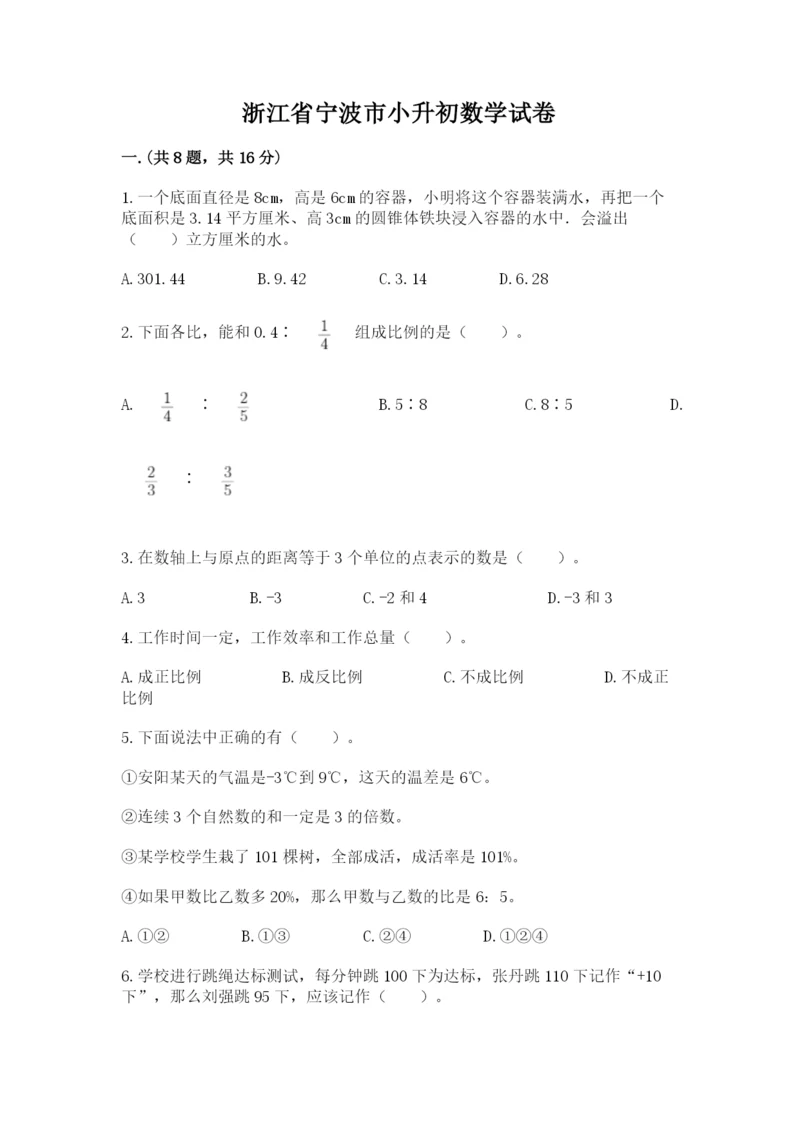 浙江省宁波市小升初数学试卷

一.(共8题，共16分)

1.一个底面直径是8cm，高是6cm的容器，小明将这个容器装满水，再把一个底面积是3.14平方厘米、高3cm的圆锥体铁块浸入容器的水中．会溢出（　　）立方厘米的水。

A.301.44　　B.9.42　　C.3.14　　D.6.28

2.下面各比，能和0.4∶ $\frac{1}{4}$ 组成比例的是（　　）。

A. $\frac{1}{4}$ ∶ $\frac{2}{5}$　　B.5∶8　　C.8∶5　　D. $\frac{2}{3}$ ∶ $\frac{3}{5}$

3.在数轴上与原点的距离等于3个单位的点表示的数是（　　）。

A.3　　B.-3　　C.-2和4　　D.-3和3

4.工作时间一定，工作效率和工作总量（　　）。

A.成正比例　　B.成反比例　　C.不成比例　　D.不成正比例

5.下面说法中正确的有（　　）。

①安阳某天的气温是-3℃到9℃，这天的温差是6℃。

②连续3个自然数的和一定是3的倍数。

③某学校学生栽了101棵树，全部成活，成活率是101%。

④如果甲数比乙数多20%，那么甲数与乙数的比是6：5。

A.①②　　B.①③　　C.②④　　D.①②④

6.学校进行跳绳达标测试，每分钟跳100下为达标，张丹跳110下记作“+10下”，那么刘强跳95下，应该记作（　　）。